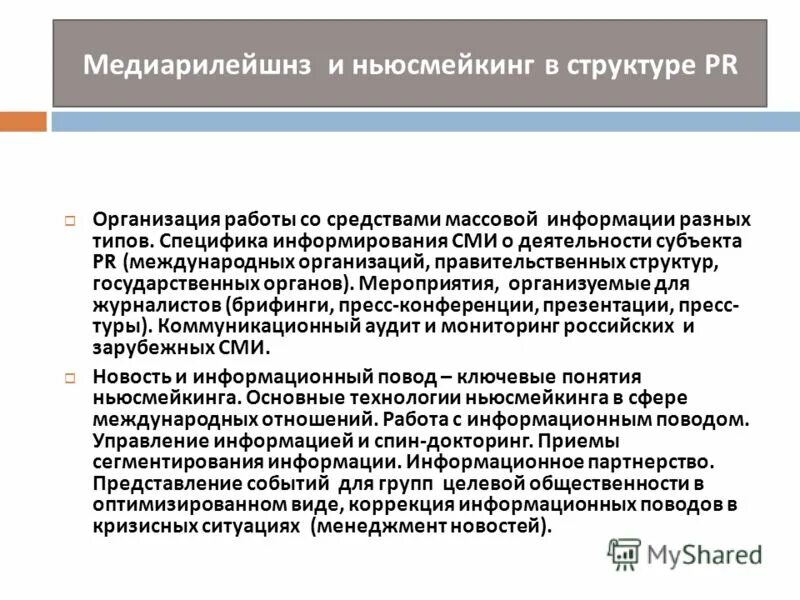 Медиарилейшнз и ньюсмейкинг в структуре PR

Организация работы со средствами массовой информации разных типов. Специфика информирования СМИ о деятельности субъекта PR (международных организаций, правительственных структур, государственных органов). Мероприятия, организуемые для журналистов (брифинги, пресс-конференции, презентации, пресс-туры). Коммуникационный аудит и мониторинг российских и зарубежных СМИ.

Новость и информационный повод – ключевые понятия ньюсмейкинга. Основные технологии ньюсмейкинга в сфере международных отношений. Работа с информационным поводом. Управление информацией и спин-докторинг. Приемы сегментирования информации. Информационное партнерство. Представление событий для групп целевой общественности в оптимизированном виде, коррекция информационных поводов в кризисных ситуациях (менеджмент новостей).

MyShared